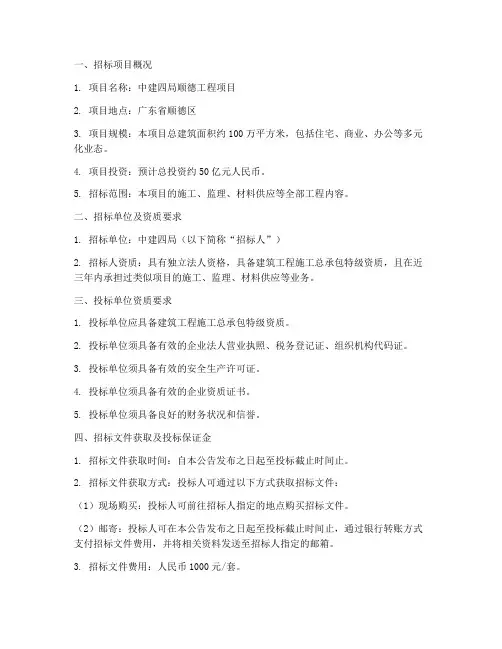 一、招标项目概况

1. 项目名称：中建四局顺德工程项目

2. 项目地点：广东省顺德区

3. 项目规模：本项目总建筑面积约 100 万平方米，包括住宅、商业、办公等多元化业态。

4. 项目投资：预计总投资约 50 亿元人民币。

5. 招标范围：本项目的施工、监理、材料供应等全部工程内容。

二、招标单位及资质要求

1. 招标单位：中建四局（以下简称“招标人”）

2. 招标人资质：具有独立法人资格，具备建筑工程施工总承包特级资质，且在近三年内承担过类似项目的施工、监理、材料供应等业务。

三、投标单位资质要求

1. 投标单位应具备建筑工程施工总承包特级资质。

2. 投标单位须具备有效的企业法人营业执照、税务登记证、组织机构代码证。

3. 投标单位须具备有效的安全生产许可证。

4. 投标单位须具备有效的企业资质证书。

5. 投标单位须具备良好的财务状况和信誉。

四、招标文件获取及投标保证金

1. 招标文件获取时间：自本公告发布之日起至投标截止时间止。

2. 招标文件获取方式：投标人可通过以下方式获取招标文件：

（1）现场购买：投标人可前往招标人指定的地点购买招标文件。

（2）邮寄：投标人可在本公告发布之日起至投标截止时间止，通过银行转账方式支付招标文件费用，并将相关资料发送至招标人指定的邮箱。

3. 招标文件费用：人民币 1000 元/套。